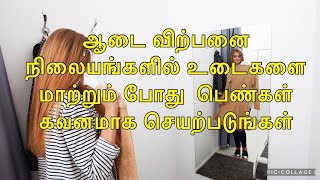 ஆடை விற்பனை நிலையங்களில் உடைகளை மாற்றும் போது பெண்கள் கவனமாக செயற்படுங்கள்

PIC·COLLAGE